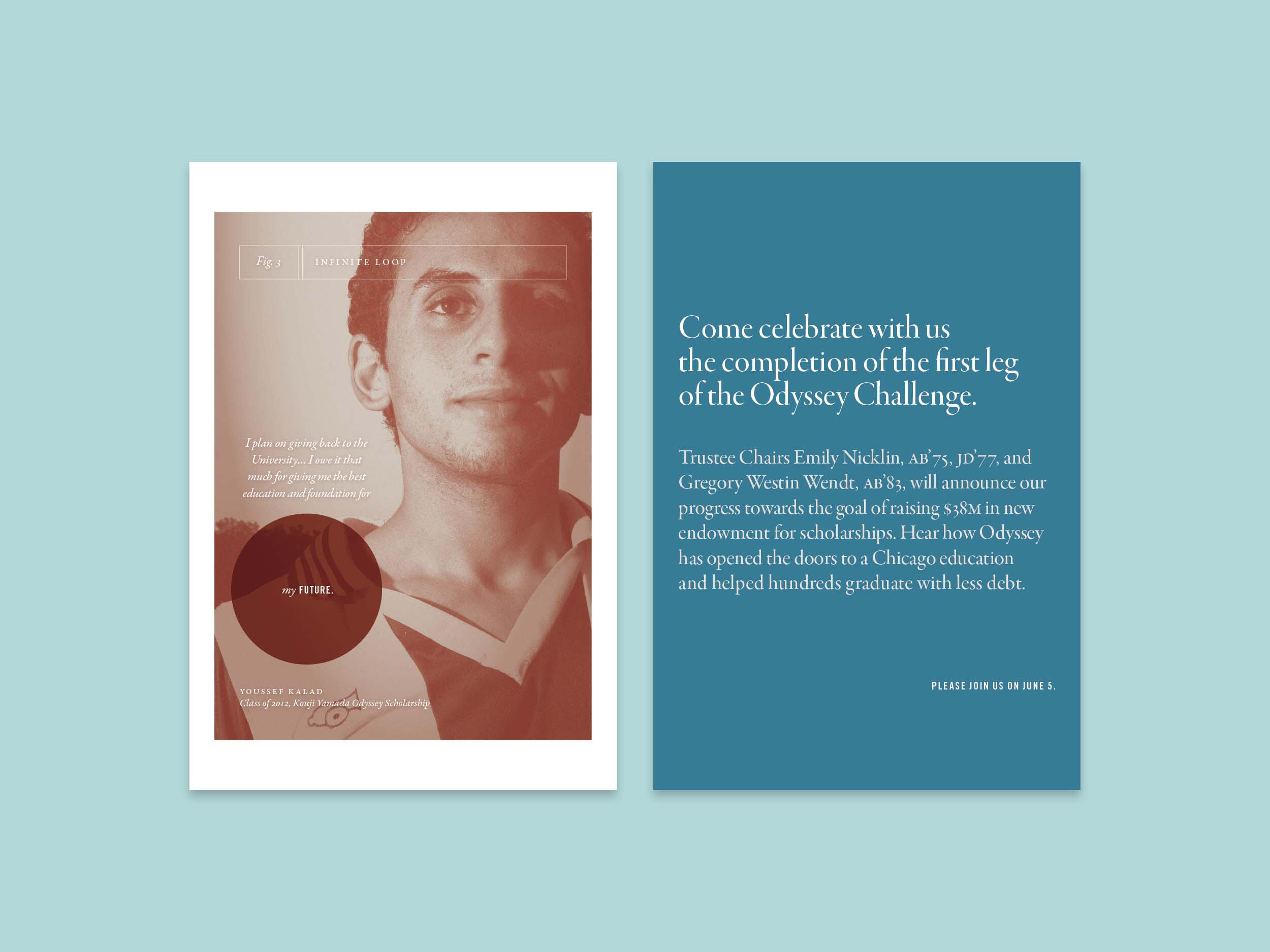 Fig. 3

INFINITE LOOP

I plan on giving back to the University... I owe it that much for giving me the best education and foundation for

my FUTURE.

YOUSSEF KALAD
Class of 2012, Kouji Yamada Odyssey Scholarship

Come celebrate with us the completion of the first leg of the Odyssey Challenge.

Trustee Chairs Emily Nicklin, AB'75, JD'77, and Gregory Westin Wendt, AB'83, will announce our progress towards the goal of raising $38M in new endowment for scholarships. Hear how Odyssey has opened the doors to a Chicago education and helped hundreds graduate with less debt.

PLEASE JOIN US ON JUNE 5.